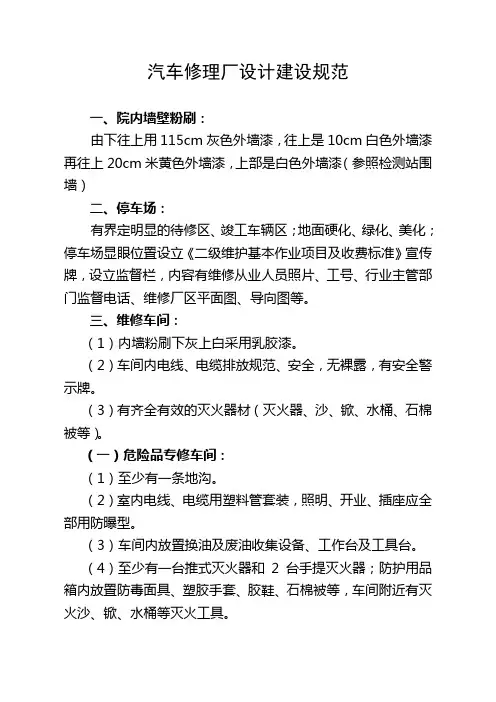 汽车修理厂设计建设规范

一、院内墙壁粉刷：

由下往上用 115cm 灰色外墙漆，往上是 10cm 白色外墙漆再往上 20cm 米黄色外墙漆，上部是白色外墙漆（参照检测站围墙）

二、停车场：

有界定明显的待修区、竣工车辆区；地面硬化、绿化、美化；停车场显眼位置设立《二级维护基本作业项目及收费标准》宣传牌，设立监督栏，内容有维修从业人员照片、工号、行业主管部门监督电话、维修厂区平面图、导向图等。

三、维修车间：

（1）内墙粉刷下灰上白采用乳胶漆。

（2）车间内电线、电缆排放规范、安全，无裸露，有安全警示牌。

（3）有齐全有效的灭火器材（灭火器、沙、锨、水桶、石棉被等）。

（一）危险品专修车间：

（1）至少有一条地沟。

（2）室内电线、电缆用塑料管套装，照明、开业、插座应全部用防曝型。

（3）车间内放置换油及废油收集设备、工作台及工具台。

（4）至少有一台推式灭火器和 2 台手提灭火器；防护用品箱内放置防毒面具、塑胶手套、胶鞋、石棉被等，车间附近有灭火沙、锨、水桶等灭火工具。